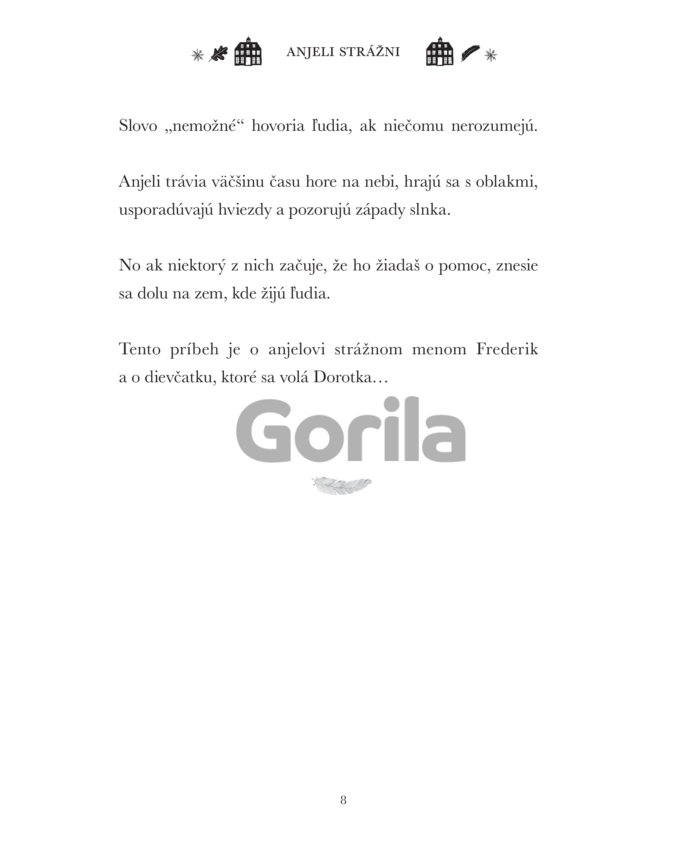 ANJELI STRÁŽNI

Slovo „nemožné“ hovoria ľudia, ak niečomu nerozumejú.

Anjeli trávia väčšinu času hore na nebi, hrajú sa s oblakmi, usporadúvajú hviezdy a pozorujú západy slnka.

No ak niektorý z nich začuje, že ho žiadaš o pomoc, znesie sa dolu na zem, kde žijú ľudia.

Tento príbeh je o anjelovi strážnom menom Frederik a o dievčatku, ktoré sa volá Dorotka…

8

Gorila